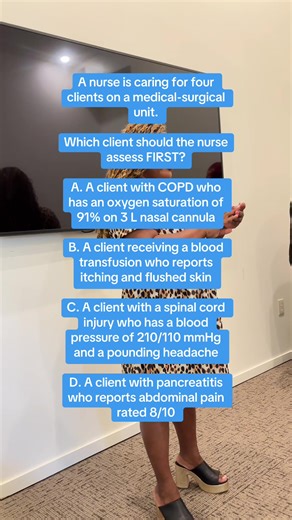 A nurse is caring for four clients on a medical-surgical unit.

Which client should the nurse assess FIRST?

A. A client with COPD who has an oxygen saturation of 91% on 3 L nasal cannula

B. A client receiving a blood transfusion who reports itching and flushed skin

C. A client with a spinal cord injury who has a blood pressure of 210/110 mmHg and a pounding headache

D. A client with pancreatitis who reports abdominal pain rated 8/10